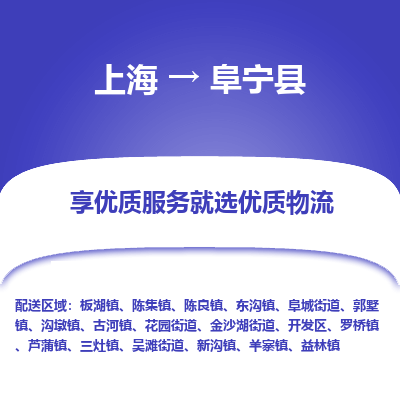 上海 → 阜宁县

享优质服务就选优质物流

配送区域：板湖镇、陈集镇、陈良镇、东沟镇、阜城街道、郭墅镇、沟墩镇、古河镇、花园街道、金沙湖街道、开发区、罗桥镇、芦蒲镇、三灶镇、吴滩街道、新沟镇、羊寨镇、益林镇